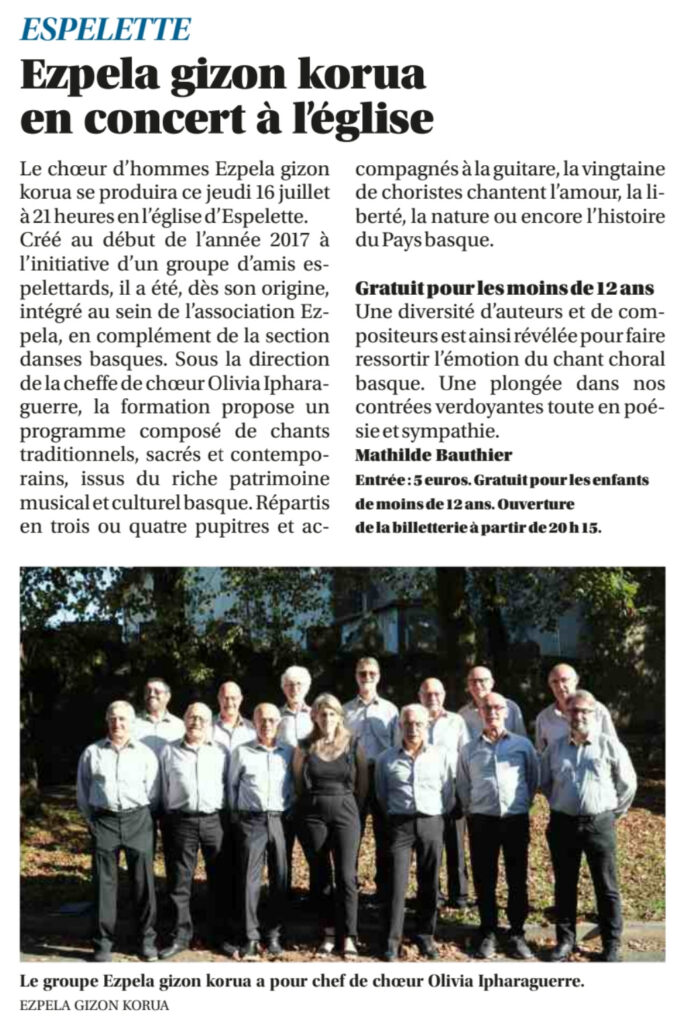 ESPELETTE

Ezpela gizon korua en concert à l'église

Le chœur d'hommes Ezpela gizon korua se produira ce jeudi 16 juillet à 21 heures en l'église d'Espelette. Créé au début de l'année 2017 à l'initiative d'un groupe d'amis espelettards, il a été, dès son origine, intégré au sein de l'association Ezpela, en complément de la section danses basques. Sous la direction de la cheffe de chœur Olivia Ipharaguerre, la formation propose un programme composé de chants traditionnels, sacrés et contemporains, issus du riche patrimoine musical et culturel basque. Répartis en trois ou quatre pupitres et accompagnés à la guitare, la vingtaine de choristes chantent l'amour, la liberté, la nature ou encore l'histoire du Pays basque.

Gratuit pour les moins de 12 ans

Une diversité d'auteurs et de compositeurs est ainsi révélée pour faire ressortir l'émotion du chant choral basque. Une plongée dans nos contrées verdoyantes toute en poésie et sympathie.

Mathilde Bauthier

Entrée : 5 euros. Gratuit pour les enfants de moins de 12 ans. Ouverture de la billetterie à partir de 20 h 15.

Le groupe Ezpela gizon korua a pour chef de chœur Olivia Ipharaguerre.

EZPELA GIZON KORUA